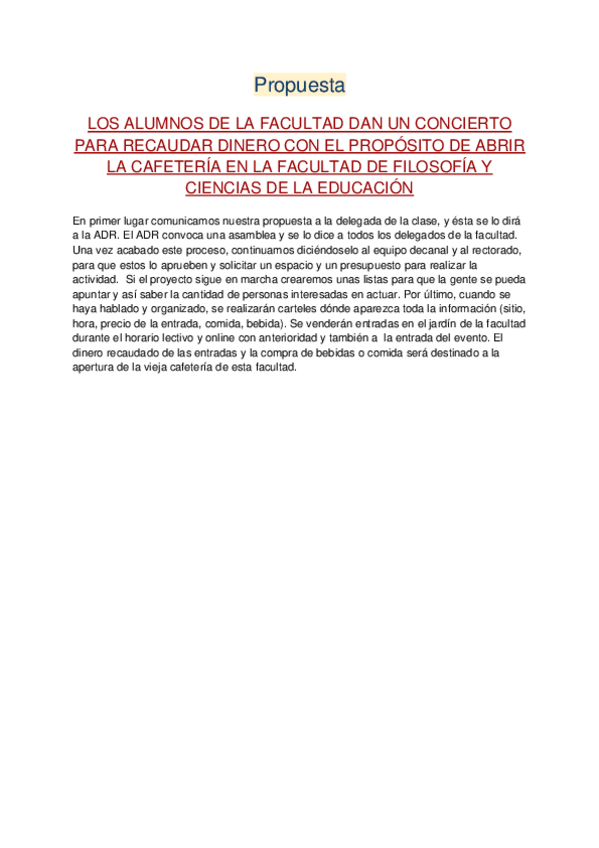 Propuesta

LOS ALUMNOS DE LA FACULTAD DAN UN CONCIERTO PARA RECAUDAR DINERO CON EL PROPÓSITO DE ABRIR LA CAFETERÍA EN LA FACULTAD DE FILOSOFÍA Y CIENCIAS DE LA EDUCACIÓN

En primer lugar comunicamos nuestra propuesta a la delegada de la clase, y ésta se lo dirá a la ADR. El ADR convoca una asamblea y se lo dice a todos los delegados de la facultad. Una vez acabado este proceso, continuamos diciéndoselo al equipo decanal y al rectorado, para que estos lo aprueben y solicitar un espacio y un presupuesto para realizar la actividad. Si el proyecto sigue en marcha crearemos unas listas para que la gente se pueda apuntar y así saber la cantidad de personas interesadas en actuar. Por último, cuando se haya hablado y organizado, se realizarán carteles dónde aparezca toda la información (sitio, hora, precio de la entrada, comida, bebida). Se venderán entradas en el jardín de la facultad durante el horario lectivo y online con anterioridad y también a la entrada del evento. El dinero recaudado de las entradas y la compra de bebidas o comida será destinado a la apertura de la vieja cafetería de esta facultad.